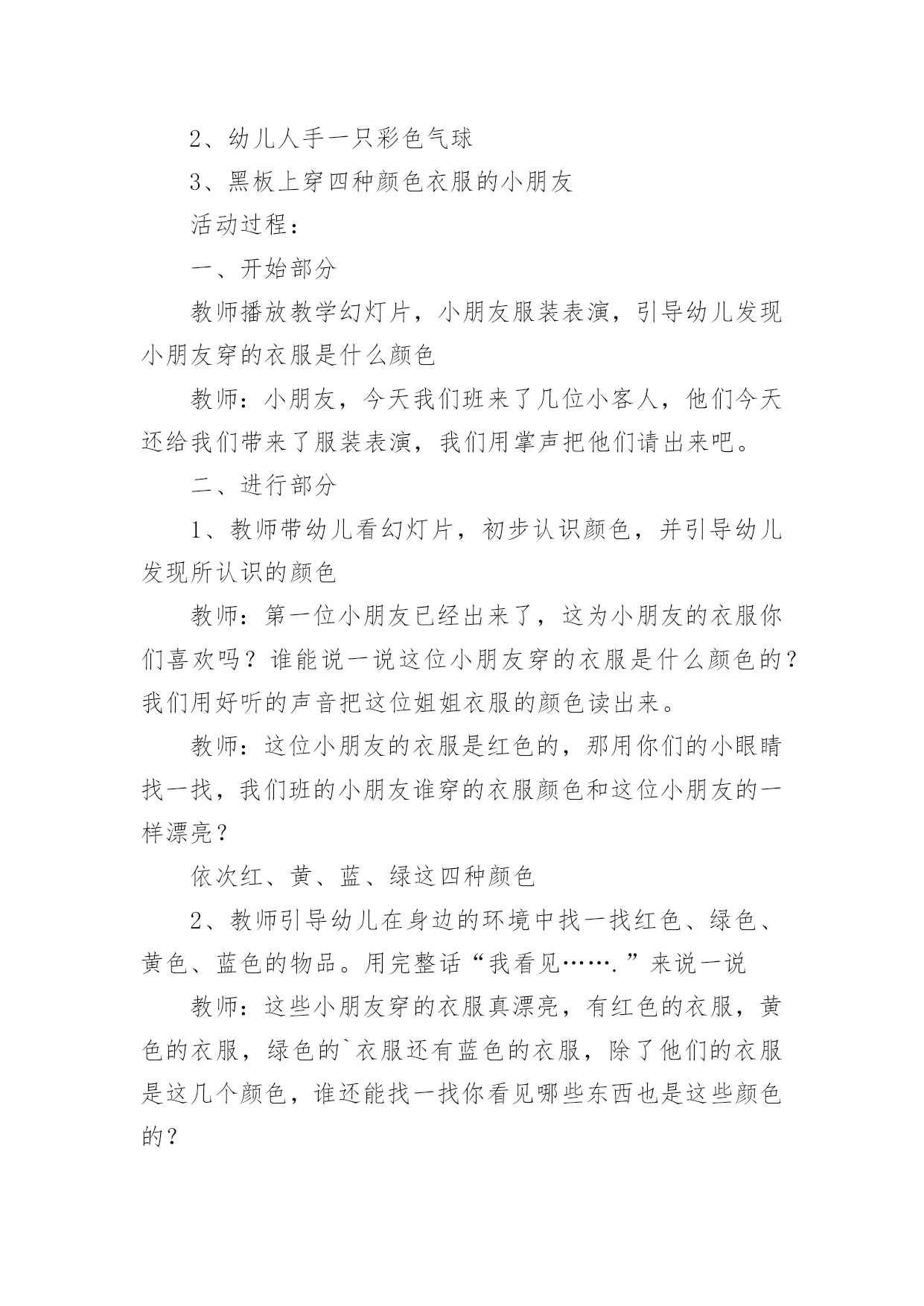 2、幼儿人手一只彩色气球

3、黑板上穿四种颜色衣服的小朋友

活动过程：

一、开始部分

教师播放教学幻灯片，小朋友服装表演，引导幼儿发现小朋友穿的衣服是什么颜色

教师：小朋友，今天我们班来了几位小客人，他们今天还给我们带来了服装表演，我们用掌声把他们请出来吧。

二、进行部分

1、教师带幼儿看幻灯片，初步认识颜色，并引导幼儿发现所认识的颜色

教师：第一位小朋友已经出来了，这为小朋友的衣服你们喜欢吗？谁能说一说这位小朋友穿的衣服是什么颜色的？我们用好听的声音把这位姐姐衣服的颜色读出来。

教师：这位小朋友的衣服是红色的，那用你们的小眼睛找一找，我们班的小朋友谁穿的衣服颜色和这位小朋友的一样漂亮？

依次红、黄、蓝、绿这四种颜色

2、教师引导幼儿在身边的环境中找一找红色、绿色、黄色、蓝色的物品。用完整话“我看见…….”来说一说

教师：这些小朋友穿的衣服真漂亮，有红色的衣服，黄色的衣服，绿色的`衣服还有蓝色的衣服，除了他们的衣服是这几个颜色，谁还能找一找你看见哪些东西也是这些颜色的？